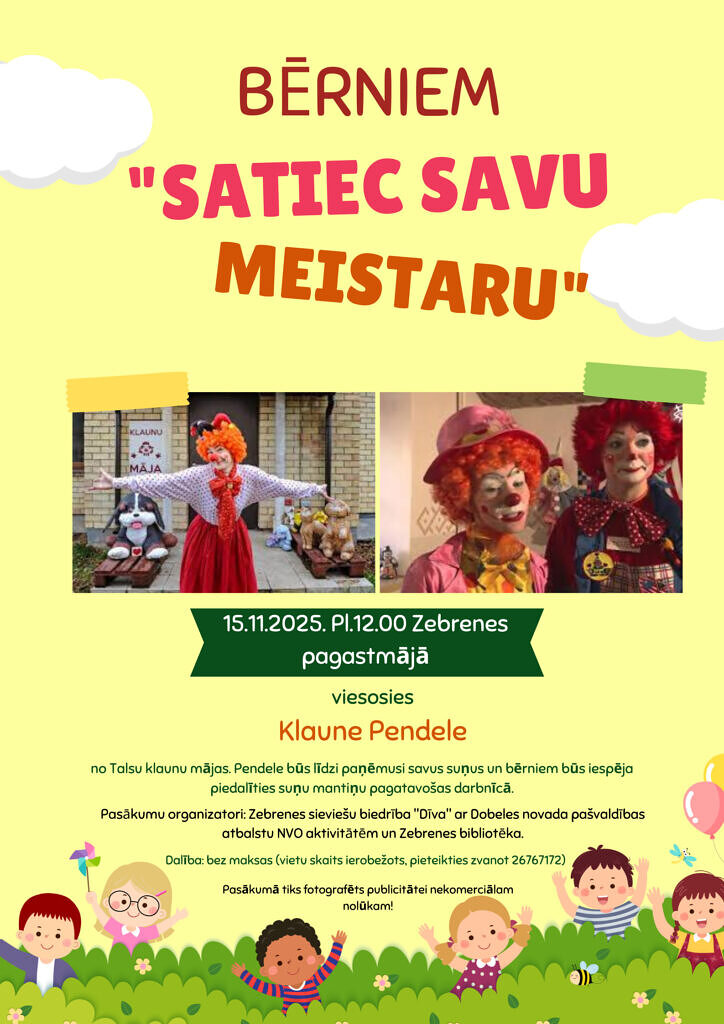 BĒRNIEM

"SATIEC SAVU MEISTARU"

KLAUNU MĀJA

15.11.2025. Pl.12.00 Zebrenes pagastmājā

viesosies

Klaune Pendele

no Talsu klaunu mājas. Pendele būs līdzi paņēmusi savus suņus un bērniem būs iespēja piedalīties suņu mantiņu pagatavošas darbnīcā.

Pasākumu organizatori: Zebrenes sieviešu biedrība "Dīva" ar Dobeles novada pašvaldības atbalstu NVO aktivitātēm un Zebrenes bibliotēka.

Dalība: bez maksas (vietu skaits ierobežots, pieteikties zvanot 26767172)

Pasākumā tiks fotografēts publicitātei nekomerciālam nolūkam!